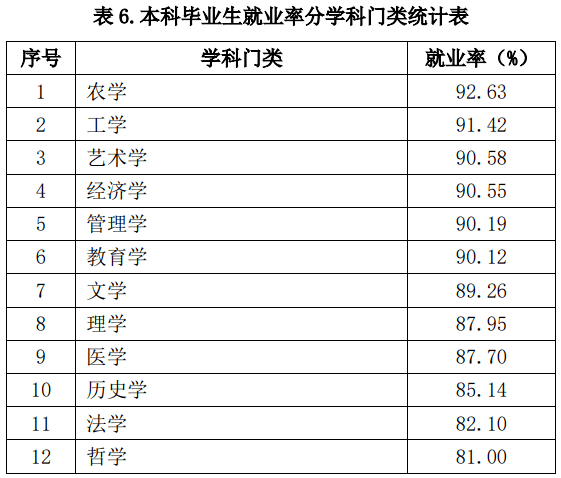 表6.本科毕业生就业率分学科门类统计表

| 序号 | 学科门类 | 就业率（%） |
|---|---|---|
| 1 | 农学 | 92.63 |
| 2 | 工学 | 91.42 |
| 3 | 艺术学 | 90.58 |
| 4 | 经济学 | 90.55 |
| 5 | 管理学 | 90.19 |
| 6 | 教育学 | 90.12 |
| 7 | 文学 | 89.26 |
| 8 | 理学 | 87.95 |
| 9 | 医学 | 87.70 |
| 10 | 历史学 | 85.14 |
| 11 | 法学 | 82.10 |
| 12 | 哲学 | 81.00 |